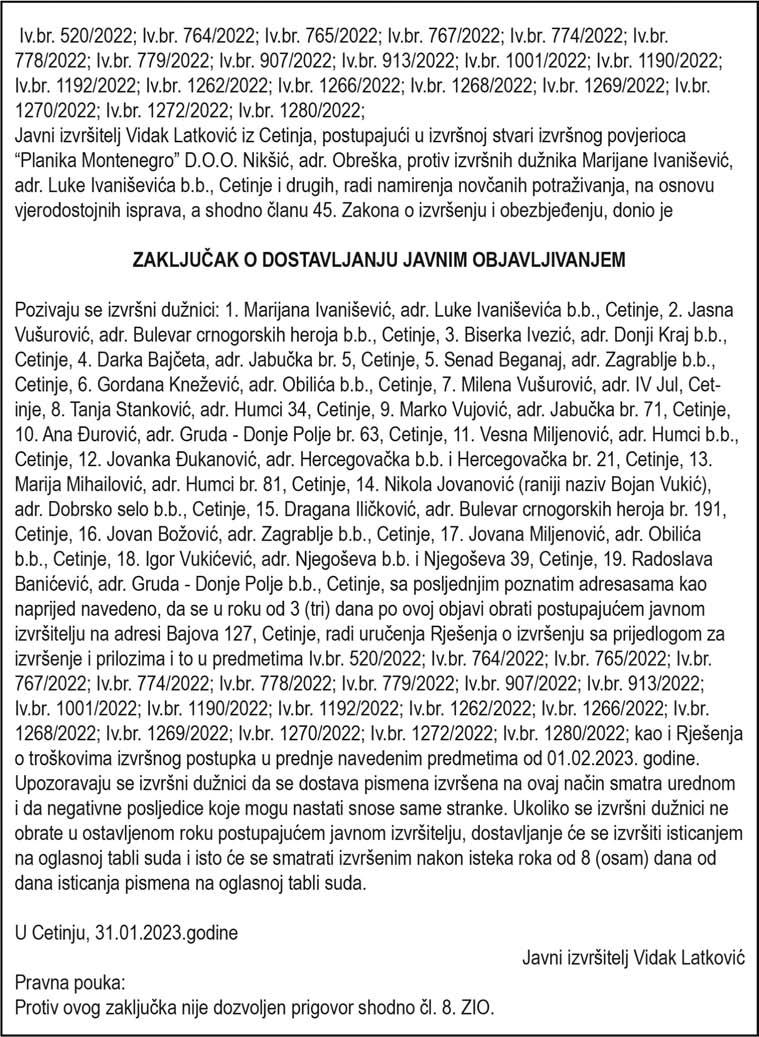 Iv.br. 520/2022; Iv.br. 764/2022; Iv.br. 765/2022; Iv.br. 767/2022; Iv.br. 774/2022; Iv.br. 778/2022; Iv.br. 779/2022; Iv.br. 907/2022; Iv.br. 913/2022; Iv.br. 1001/2022; Iv.br. 1190/2022; Iv.br. 1192/2022; Iv.br. 1262/2022; Iv.br. 1266/2022; Iv.br. 1268/2022; Iv.br. 1269/2022; Iv.br. 1270/2022; Iv.br. 1272/2022; Iv.br. 1280/2022;
Javni izvršitelj Vidak Latković iz Cetinja, postupajući u izvršnoj stvari izvršnog povjerioca "Planika Montenegro" D.O.O. Nikšić, adr. Obreška, protiv izvršnih dužnika Marijane Ivanišević, adr. Luke Ivaniševića b.b., Cetinje i drugih, radi namirenja novčanih potraživanja, na osnovu vjerodostojnih isprava, a shodno članu 45. Zakona o izvršenju i obezbjeđenju, donio je

ZAKLJUČAK O DOSTAVLJANJU JAVNIM OBJAVLJIVANJEM

Pozivaju se izvršni dužnici: 1. Marijana Ivanišević, adr. Luke Ivaniševića b.b., Cetinje, 2. Jasna Vušurović, adr. Bulevar crnogorskih heroja b.b., Cetinje, 3. Biserka Ivezić, adr. Donji Kraj b.b., Cetinje, 4. Darka Bajčeta, adr. Jabučka br. 5, Cetinje, 5. Senad Beganaj, adr. Zagrablje b.b., Cetinje, 6. Gordana Knežević, adr. Obilića b.b., Cetinje, 7. Milena Vušurović, adr. IV Jul, Cetinje, 8. Tanja Stanković, adr. Humci 34, Cetinje, 9. Marko Vujović, adr. Jabučka br. 71, Cetinje, 10. Ana Đurović, adr. Gruda - Donje Polje br. 63, Cetinje, 11. Vesna Miljenović, adr. Humci b.b., Cetinje, 12. Jovanka Đukanović, adr. Hercegovačka b.b. i Hercegovačka br. 21, Cetinje, 13. Marija Mihailović, adr. Humci br. 81, Cetinje, 14. Nikola Jovanović (raniji naziv Bojan Vukić), adr. Dobrsko selo b.b., Cetinje, 15. Dragana Iličković, adr. Bulevar crnogorskih heroja br. 191, Cetinje, 16. Jovan Božović, adr. Zagrablje b.b., Cetinje, 17. Jovana Miljenović, adr. Obilića b.b., Cetinje, 18. Igor Vukićević, adr. Njegoševa b.b. i Njegoševa 39, Cetinje, 19. Radoslava Banićević, adr. Gruda - Donje Polje b.b., Cetinje, sa posljednjim poznatim adresasama kao naprijed navedeno, da se u roku od 3 (tri) dana po ovoj objavi obrati postupajućem javnom izvršitelju na adresi Bajova 127, Cetinje, radi uručenja Rješenja o izvršenju sa prijedlogom za izvršenje i prilozima i to u predmetima Iv.br. 520/2022; Iv.br. 764/2022; Iv.br. 765/2022; Iv.br. 767/2022; Iv.br. 774/2022; Iv.br. 778/2022; Iv.br. 779/2022; Iv.br. 907/2022; Iv.br. 913/2022; Iv.br. 1001/2022; Iv.br. 1190/2022; Iv.br. 1192/2022; Iv.br. 1262/2022; Iv.br. 1266/2022; Iv.br. 1268/2022; Iv.br. 1269/2022; Iv.br. 1270/2022; Iv.br. 1272/2022; Iv.br. 1280/2022; kao i Rješenja o troškovima izvršnog postupka u prednje navedenim predmetima od 01.02.2023. godine. Upozoravaju se izvršni dužnici da se dostava pismena izvršena na ovaj način smatra urednom i da negativne posljedice koje mogu nastati snose same stranke. Ukoliko se izvršni dužnici ne obrate u ostavljenom roku postupajućem javnom izvršitelju, dostavljanje će se izvršiti isticanjem na oglasnoj tabli suda i isto će se smatrati izvršenim nakon isteka roka od 8 (osam) dana od dana isticanja pismena na oglasnoj tabli suda.

U Cetinju, 31.01.2023.godine

Javni izvršitelj Vidak Latković

Pravna pouka:
Protiv ovog zaključka nije dozvoljen prigovor shodno čl. 8. ZIO.